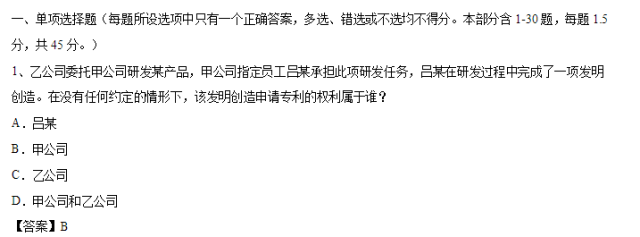 一、单项选择题（每题所设选项中只有一个正确答案，多选、错选或不选均不得分。本部分含 1-30 题，每题 1.5 分，共 45 分。）

1、乙公司委托甲公司研发某产品，甲公司指定员工吕某承担此项研发任务，吕某在研发过程中完成了一项发明创造。在没有任何约定的情形下，该发明创造申请专利的权利属于谁？

A．吕某

B．甲公司

C．乙公司

D．甲公司和乙公司

【答案】B